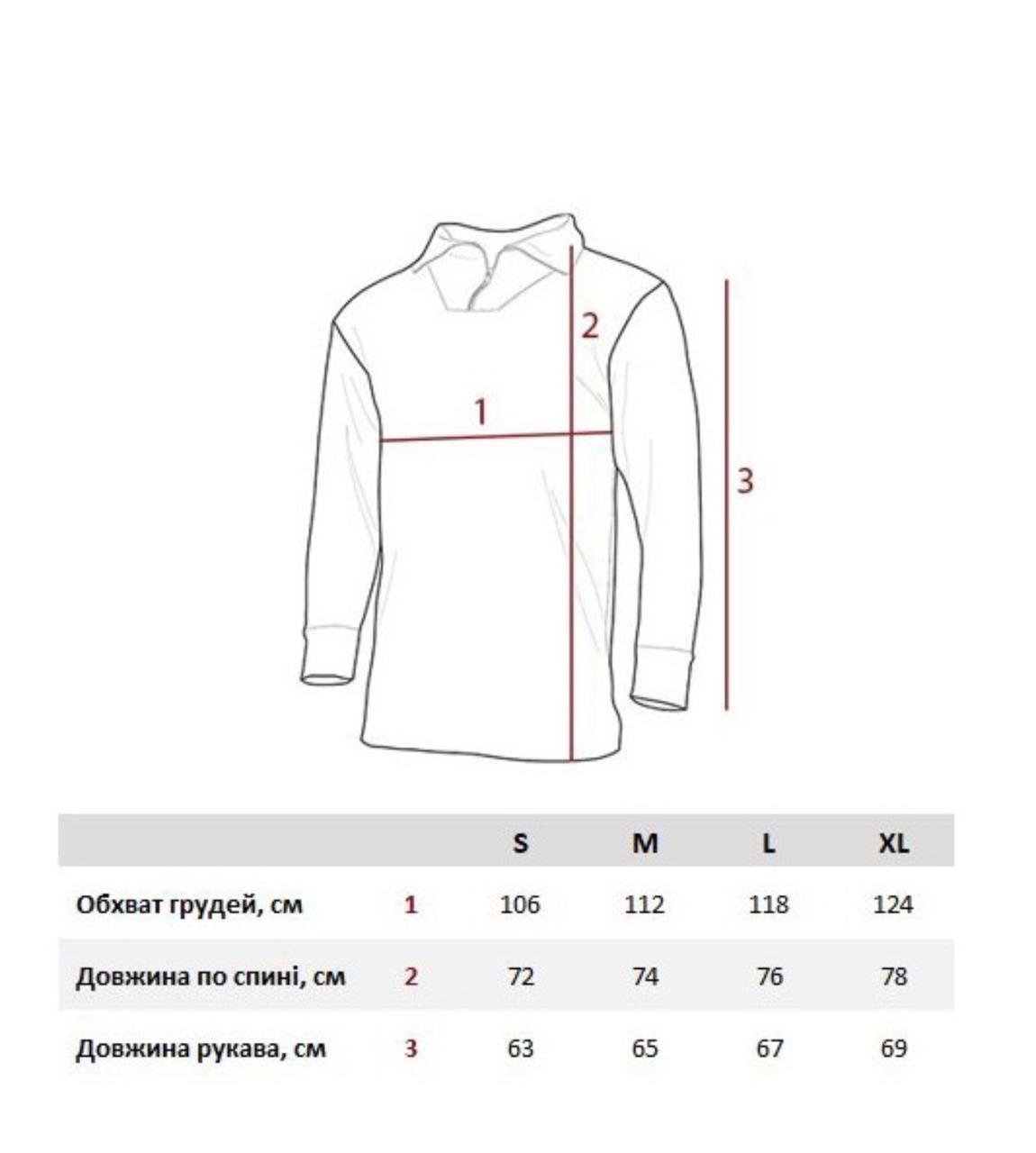 2

1

3

|  |  | S | M | L | XL |
|---|---|---|---|---|---|
| Обхват грудей, см | 1 | 106 | 112 | 118 | 124 |
| Довжина по спині, см | 2 | 72 | 74 | 76 | 78 |
| Довжина рукава, см | 3 | 63 | 65 | 67 | 69 |